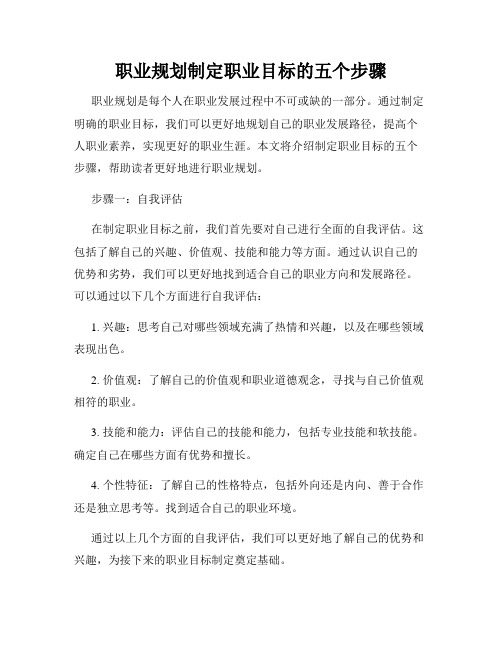 职业规划制定职业目标的五个步骤

职业规划是每个人在职业发展过程中不可或缺的一部分。通过制定明确的职业目标，我们可以更好地规划自己的职业发展路径，提高个人职业素养，实现更好的职业生涯。本文将介绍制定职业目标的五个步骤，帮助读者更好地进行职业规划。

步骤一：自我评估

在制定职业目标之前，我们首先要对自己进行全面的自我评估。这包括了解自己的兴趣、价值观、技能和能力等方面。通过认识自己的优势和劣势，我们可以更好地找到适合自己的职业方向和发展路径。可以通过以下几个方面进行自我评估：

1. 兴趣：思考自己对哪些领域充满了热情和兴趣，以及在哪些领域表现出色。

2. 价值观：了解自己的价值观和职业道德观念，寻找与自己价值观相符的职业。

3. 技能和能力：评估自己的技能和能力，包括专业技能和软技能。确定自己在哪些方面有优势和擅长。

4. 个性特征：了解自己的性格特点，包括外向还是内向、善于合作还是独立思考等。找到适合自己的职业环境。

通过以上几个方面的自我评估，我们可以更好地了解自己的优势和兴趣，为接下来的职业目标制定奠定基础。